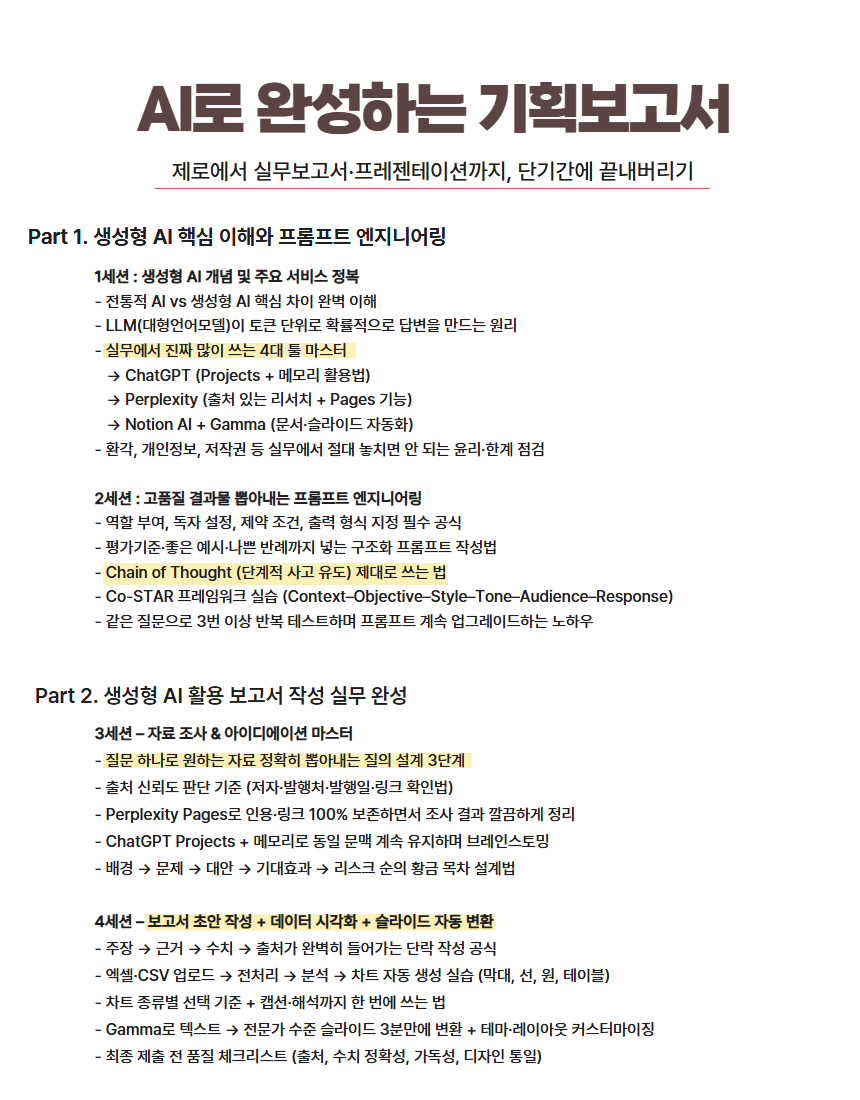 AI로 완성하는 기획보고서

제로에서 실무보고서·프레젠테이션까지, 단기간에 끝내버리기

Part 1. 생성형 AI 핵심 이해와 프롬프트 엔지니어링

1세션 : 생성형 AI 개념 및 주요 서비스 정복
- 전통적 AI vs 생성형 AI 핵심 차이 완벽 이해
- LLM(대형언어모델)이 토큰 단위로 확률적으로 답변을 만드는 원리
- 실무에서 진짜 많이 쓰는 4대 툴 마스터
→ ChatGPT (Projects + 메모리 활용법)
→ Perplexity (출처 있는 리서치 + Pages 기능)
→ Notion AI + Gamma (문서·슬라이드 자동화)
- 환각, 개인정보, 저작권 등 실무에서 절대 놓치면 안 되는 윤리·한계 점검

2세션 : 고품질 결과물 뽑아내는 프롬프트 엔지니어링
- 역할 부여, 독자 설정, 제약 조건, 출력 형식 지정 필수 공식
- 평가기준·좋은 예시·나쁜 반례까지 넣는 구조화 프롬프트 작성법
- Chain of Thought (단계적 사고 유도) 제대로 쓰는 법
- Co-STAR 프레임워크 실습 (Context–Objective–Style–Tone–Audience–Response)
- 같은 질문으로 3번 이상 반복 테스트하며 프롬프트 계속 업그레이드하는 노하우

Part 2. 생성형 AI 활용 보고서 작성 실무 완성

3세션 – 자료 조사 & 아이디에이션 마스터
- 질문 하나로 원하는 자료 정확히 뽑아내는 질의 설계 3단계
- 출처 신뢰도 판단 기준 (저자·발행처·발행일·링크 확인법)
- Perplexity Pages로 인용·링크 100% 보존하면서 조사 결과 깔끔하게 정리
- ChatGPT Projects + 메모리로 동일 문맥 계속 유지하며 브레인스토밍
- 배경 → 문제 → 대안 → 기대효과 → 리스크 순의 황금 목차 설계법

4세션 – 보고서 초안 작성 + 데이터 시각화 + 슬라이드 자동 변환
- 주장 → 근거 → 수치 → 출처가 완벽히 들어가는 단락 작성 공식
- 엑셀·CSV 업로드 → 전처리 → 분석 → 차트 자동 생성 실습 (막대, 선, 원, 테이블)
- 차트 종류별 선택 기준 + 캡션·해석까지 한 번에 쓰는 법
- Gamma로 텍스트 → 전문가 수준 슬라이드 3분만에 변환 + 테마·레이아웃 커스터마이징
- 최종 제출 전 품질 체크리스트 (출처, 수치 정확성, 가독성, 디자인 통일)